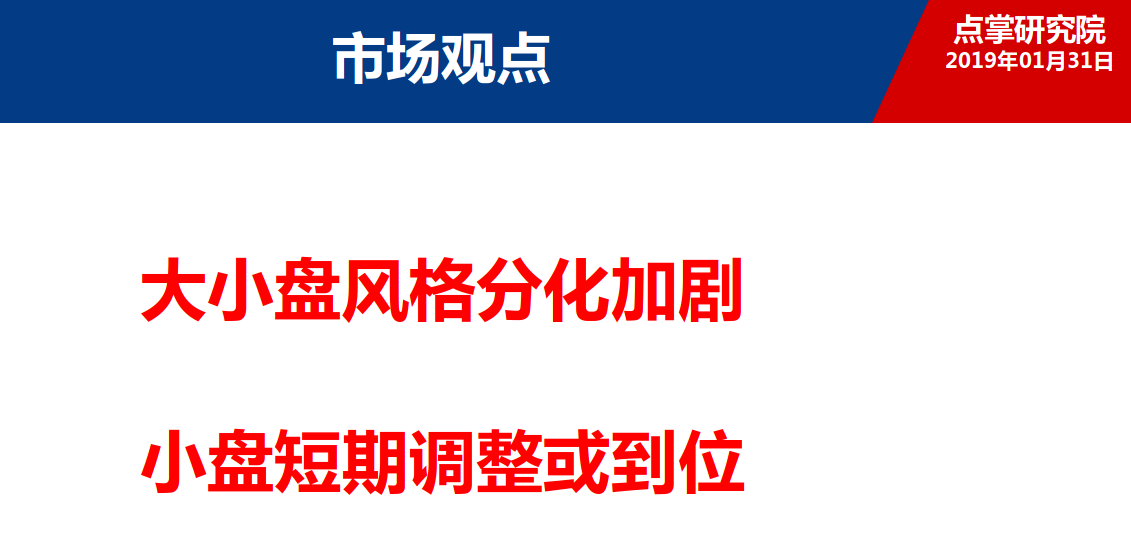 市场观点

点掌研究院
2019年01月31日

大小盘风格分化加剧

小盘短期调整或到位